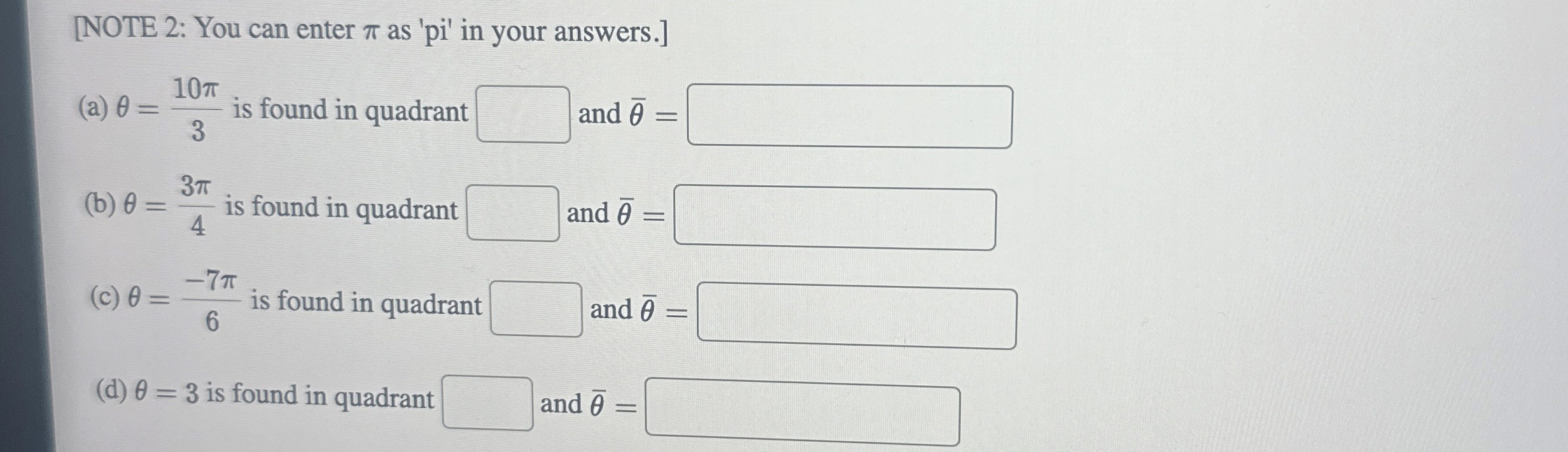 [NOTE 2: You can enter $\pi$ as 'pi' in your answers.]

(a) $\theta = \frac{10\pi}{3}$ is found in quadrant ____ and $\bar{\theta} =$ ____

(b) $\theta = \frac{3\pi}{4}$ is found in quadrant ____ and $\bar{\theta} =$ ____

(c) $\theta = \frac{-7\pi}{6}$ is found in quadrant ____ and $\bar{\theta} =$ ____

(d) $\theta = 3$ is found in quadrant ____ and $\bar{\theta} =$ ____